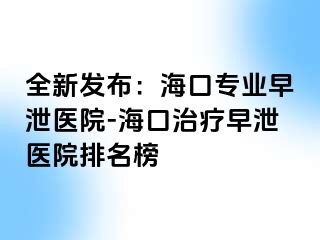 全新发布：海口专业早泄医院-海口治疗早泄医院排名榜